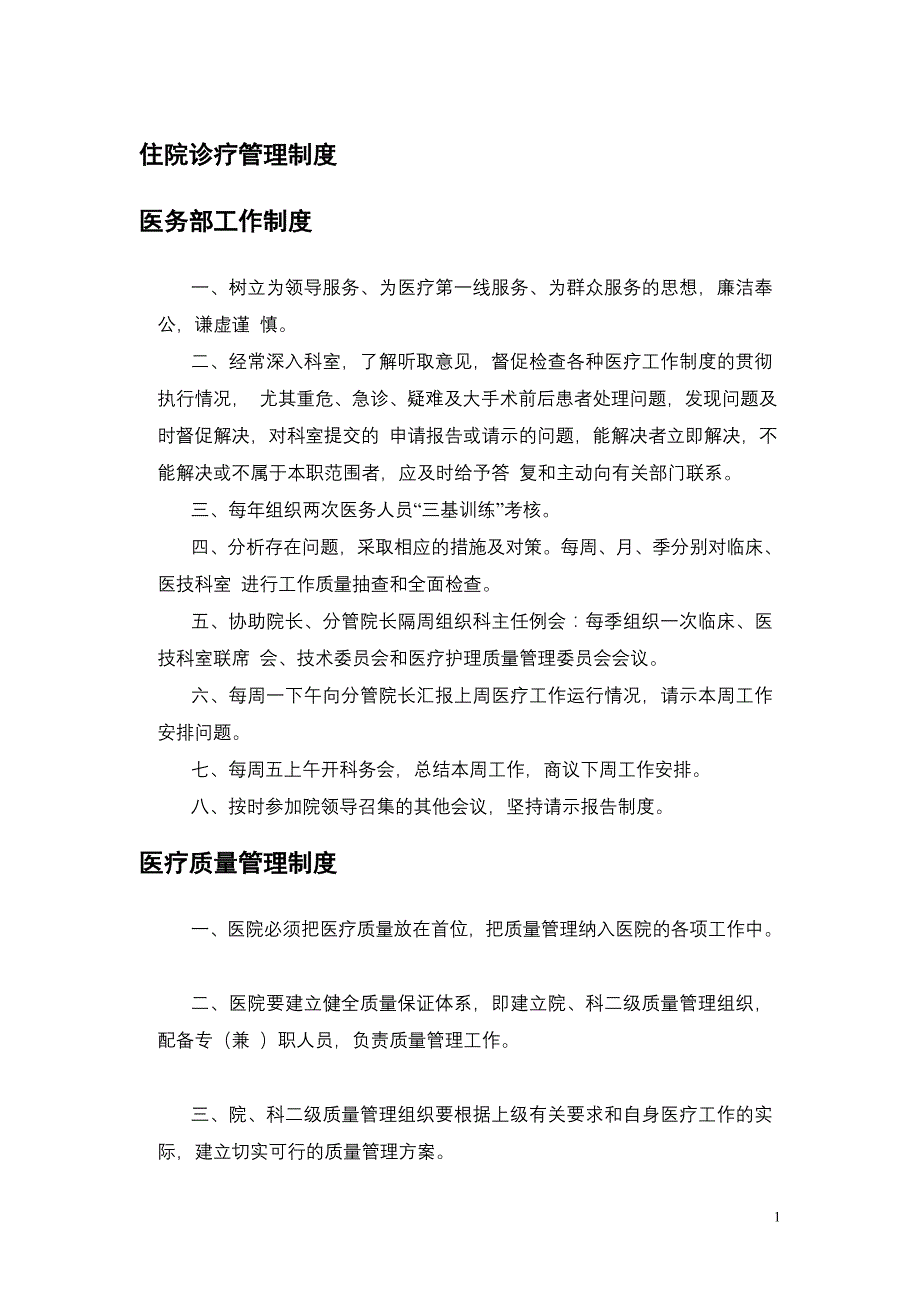 住院诊疗管理制度

医务部工作制度

一、树立为领导服务、为医疗第一线服务、为群众服务的思想，廉洁奉公，谦虚谨 慎。

二、经常深入科室，了解听取意见，督促检查各种医疗工作制度的贯彻执行情况， 尤其重危、急诊、疑难及大手术前后患者处理问题，发现问题及时督促解决，对科室提交的 申请报告或请示的问题，能解决者立即解决，不能解决或不属于本职范围者，应及时给予答 复和主动向有关部门联系。

三、每年组织两次医务人员“三基训练”考核。

四、分析存在问题，采取相应的措施及对策。每周、月、季分别对临床、医技科室 进行工作质量抽查和全面检查。

五、协助院长、分管院长隔周组织科主任例会：每季组织一次临床、医技科室联席 会、技术委员会和医疗护理质量管理委员会会议。

六、每周一下午向分管院长汇报上周医疗工作运行情况，请示本周工作安排问题。

七、每周五上午开科务会，总结本周工作，商议下周工作安排。

八、按时参加院领导召集的其他会议，坚持请示报告制度。

医疗质量管理制度

一、医院必须把医疗质量放在首位，把质量管理纳入医院的各项工作中。

二、医院要建立健全质量保证体系，即建立院、科二级质量管理组织，配备专（兼 ）职人员，负责质量管理工作。

三、院、科二级质量管理组织要根据上级有关要求和自身医疗工作的实际，建立切实可行的质量管理方案。

1